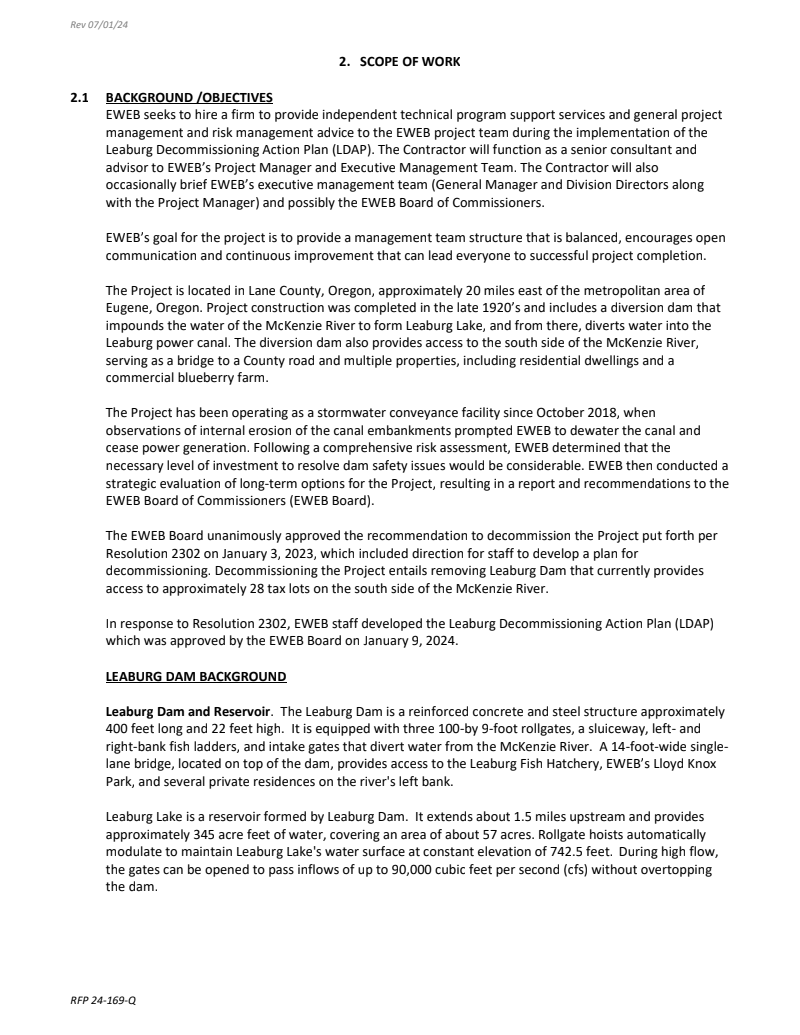 Rev 07/01/24

2. SCOPE OF WORK

2.1 BACKGROUND /OBJECTIVES
EWEB seeks to hire a firm to provide independent technical program support services and general project management and risk management advice to the EWEB project team during the implementation of the Leaburg Decommissioning Action Plan (LDAP). The Contractor will function as a senior consultant and advisor to EWEB's Project Manager and Executive Management Team. The Contractor will also occasionally brief EWEB's executive management team (General Manager and Division Directors along with the Project Manager) and possibly the EWEB Board of Commissioners.

EWEB's goal for the project is to provide a management team structure that is balanced, encourages open communication and continuous improvement that can lead everyone to successful project completion.

The Project is located in Lane County, Oregon, approximately 20 miles east of the metropolitan area of Eugene, Oregon. Project construction was completed in the late 1920's and includes a diversion dam that impounds the water of the McKenzie River to form Leaburg Lake, and from there, diverts water into the Leaburg power canal. The diversion dam also provides access to the south side of the McKenzie River, serving as a bridge to a County road and multiple properties, including residential dwellings and a commercial blueberry farm.

The Project has been operating as a stormwater conveyance facility since October 2018, when observations of internal erosion of the canal embankments prompted EWEB to dewater the canal and cease power generation. Following a comprehensive risk assessment, EWEB determined that the necessary level of investment to resolve dam safety issues would be considerable. EWEB then conducted a strategic evaluation of long-term options for the Project, resulting in a report and recommendations to the EWEB Board of Commissioners (EWEB Board).

The EWEB Board unanimously approved the recommendation to decommission the Project put forth per Resolution 2302 on January 3, 2023, which included direction for staff to develop a plan for decommissioning. Decommissioning the Project entails removing Leaburg Dam that currently provides access to approximately 28 tax lots on the south side of the McKenzie River.

In response to Resolution 2302, EWEB staff developed the Leaburg Decommissioning Action Plan (LDAP) which was approved by the EWEB Board on January 9, 2024.

LEABURG DAM BACKGROUND

Leaburg Dam and Reservoir. The Leaburg Dam is a reinforced concrete and steel structure approximately 400 feet long and 22 feet high. It is equipped with three 100-by 9-foot rollgates, a sluiceway, left- and right-bank fish ladders, and intake gates that divert water from the McKenzie River. A 14-foot-wide single-lane bridge, located on top of the dam, provides access to the Leaburg Fish Hatchery, EWEB's Lloyd Knox Park, and several private residences on the river's left bank.

Leaburg Lake is a reservoir formed by Leaburg Dam. It extends about 1.5 miles upstream and provides approximately 345 acre feet of water, covering an area of about 57 acres. Rollgate hoists automatically modulate to maintain Leaburg Lake's water surface at constant elevation of 742.5 feet. During high flow, the gates can be opened to pass inflows of up to 90,000 cubic feet per second (cfs) without overtopping the dam.

RFP 24-169-Q